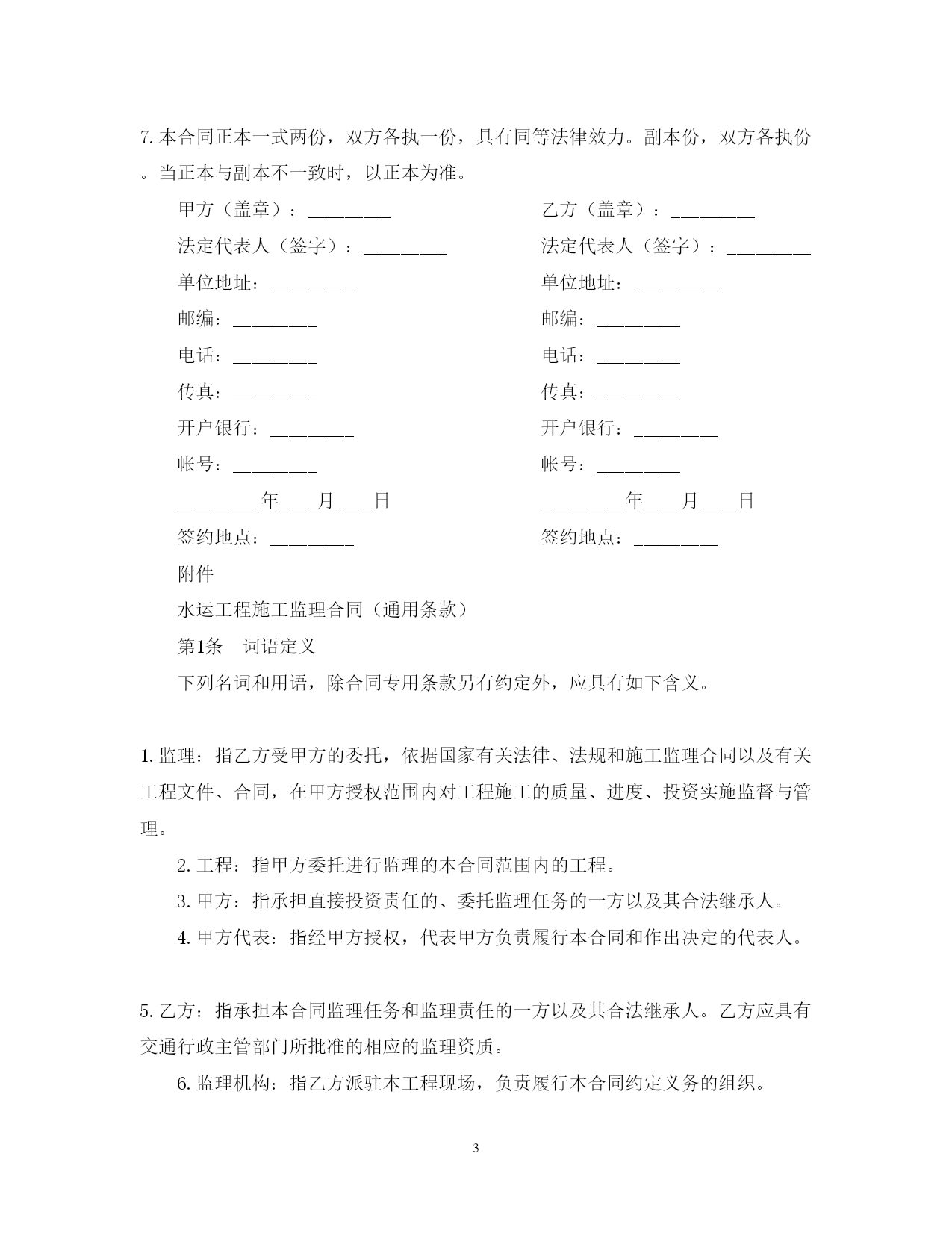 7. 本合同正本一式两份，双方各执一份，具有同等法律效力。副本份，双方各执份。当正本与副本不一致时，以正本为准。

甲方（盖章）：________

法定代表人（签字）：________

单位地址：________

邮编：________

电话：________

传真：________

开户银行：________

帐号：________

________年___月___日

签约地点：________

乙方（盖章）：________

法定代表人（签字）：________

单位地址：________

邮编：________

电话：________

传真：________

开户银行：________

帐号：________

________年___月___日

签约地点：________

附件

水运工程施工监理合同（通用条款）

第1条　词语定义

下列名词和用语，除合同专用条款另有约定外，应具有如下含义。

1. 监理：指乙方受甲方的委托，依据国家有关法律、法规和施工监理合同以及有关工程文件、合同，在甲方授权范围内对工程施工的质量、进度、投资实施监督与管理。

2. 工程：指甲方委托进行监理的本合同范围内的工程。

3. 甲方：指承担直接投资责任的、委托监理任务的一方以及其合法继承人。

4. 甲方代表：指经甲方授权，代表甲方负责履行本合同和作出决定的代表人。

5. 乙方：指承担本合同监理任务和监理责任的一方以及其合法继承人。乙方应具有交通行政主管部门所批准的相应的监理资质。

6. 监理机构：指乙方派驻本工程现场，负责履行本合同约定义务的组织。

3